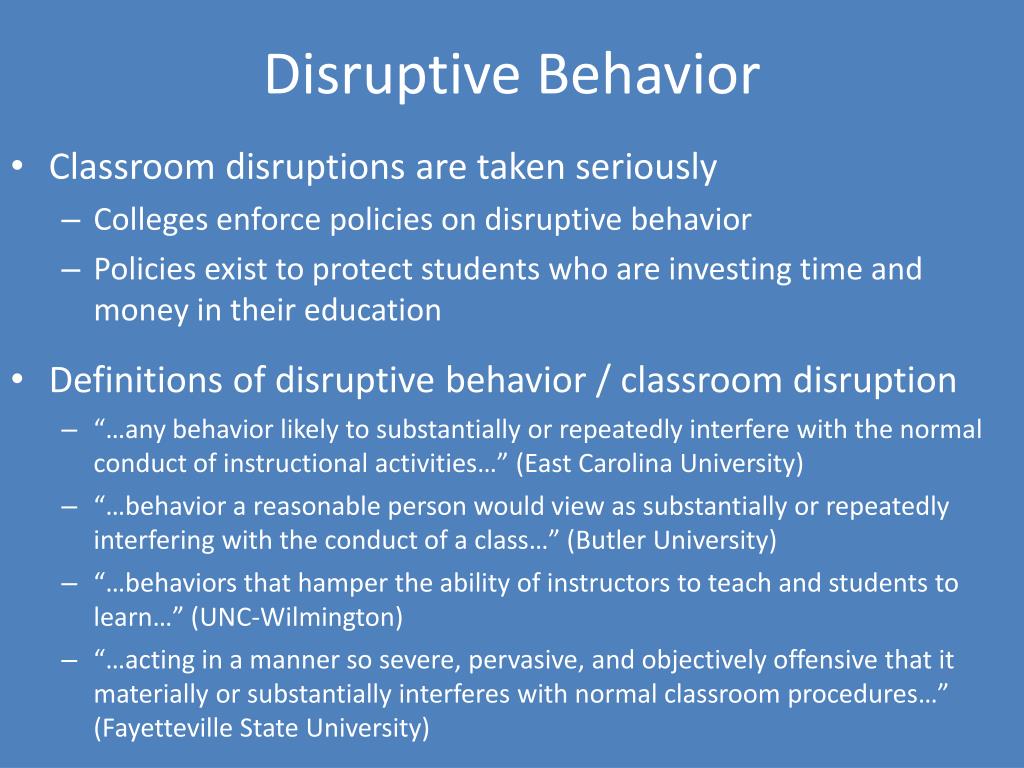 Disruptive Behavior

• Classroom disruptions are taken seriously
– Colleges enforce policies on disruptive behavior
– Policies exist to protect students who are investing time and money in their education

• Definitions of disruptive behavior / classroom disruption
– “…any behavior likely to substantially or repeatedly interfere with the normal conduct of instructional activities…” (East Carolina University)
– “…behavior a reasonable person would view as substantially or repeatedly interfering with the conduct of a class…” (Butler University)
– “…behaviors that hamper the ability of instructors to teach and students to learn…” (UNC-Wilmington)
– “…acting in a manner so severe, pervasive, and objectively offensive that it materially or substantially interferes with normal classroom procedures…” (Fayetteville State University)